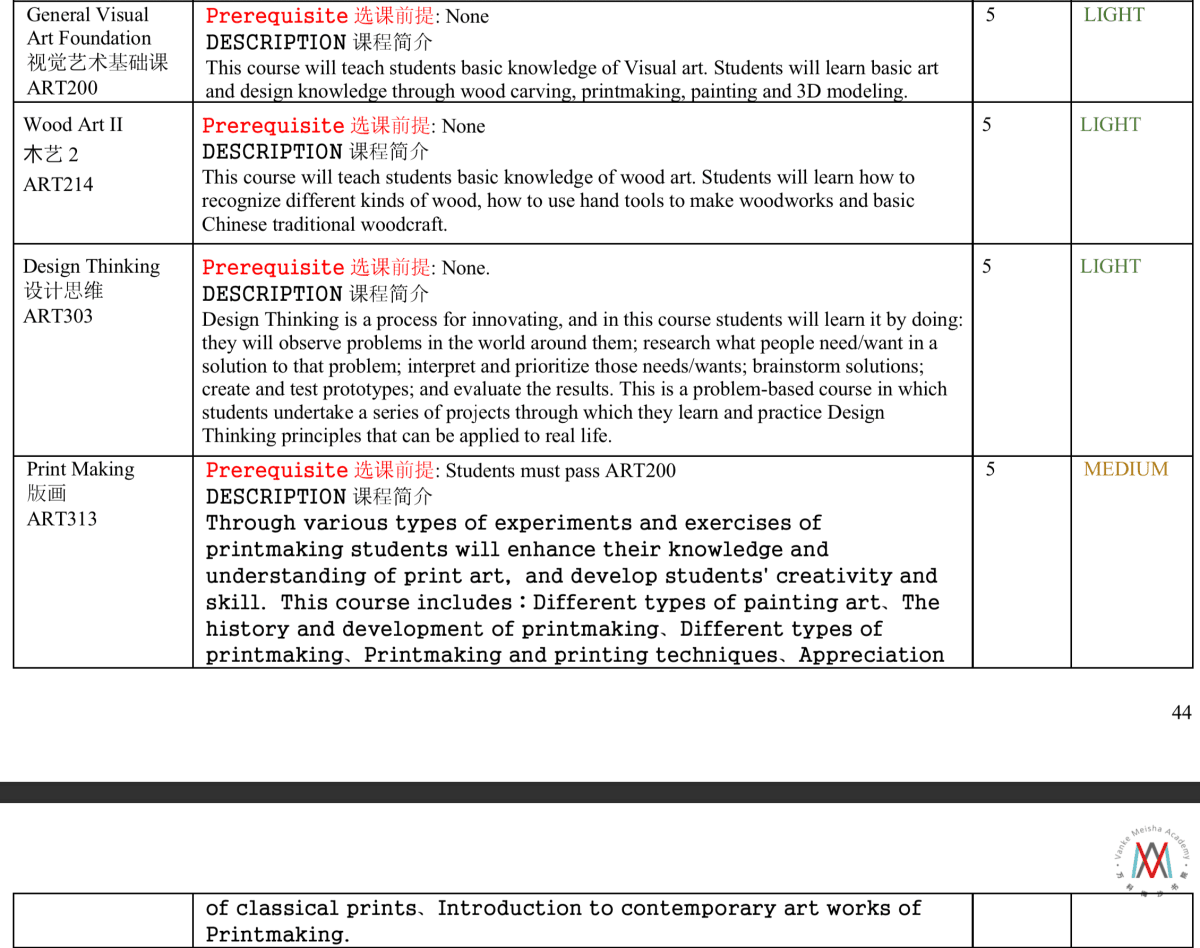 | General Visual Art Foundation 视觉艺术基础课 ART200 | Prerequisite 选课前提: None DESCRIPTION 课程简介 This course will teach students basic knowledge of Visual art. Students will learn basic art and design knowledge through wood carving, printmaking, painting and 3D modeling. | 5 | LIGHT |
|---|---|---|---|
| Wood Art II 木艺 2 ART214 | Prerequisite 选课前提: None DESCRIPTION 课程简介 This course will teach students basic knowledge of wood art. Students will learn how to recognize different kinds of wood, how to use hand tools to make woodworks and basic Chinese traditional woodcraft. | 5 | LIGHT |
| Design Thinking 设计思维 ART303 | Prerequisite 选课前提: None. DESCRIPTION 课程简介 Design Thinking is a process for innovating, and in this course students will learn it by doing: they will observe problems in the world around them; research what people need/want in a solution to that problem; interpret and prioritize those needs/wants; brainstorm solutions; create and test prototypes; and evaluate the results. This is a problem-based course in which students undertake a series of projects through which they learn and practice Design Thinking principles that can be applied to real life. | 5 | LIGHT |
| Print Making 版画 ART313 | Prerequisite 选课前提: Students must pass ART200 DESCRIPTION 课程简介 Through various types of experiments and exercises of printmaking students will enhance their knowledge and understanding of print art, and develop students' creativity and skill. This course includes：Different types of painting art、The history and development of printmaking、Different types of printmaking、Printmaking and printing techniques、Appreciation | 5 | MEDIUM |

44

Vanke Meisha Academy

| | of classical prints、Introduction to contemporary art works of Printmaking. | | |
|---|---|---|---|